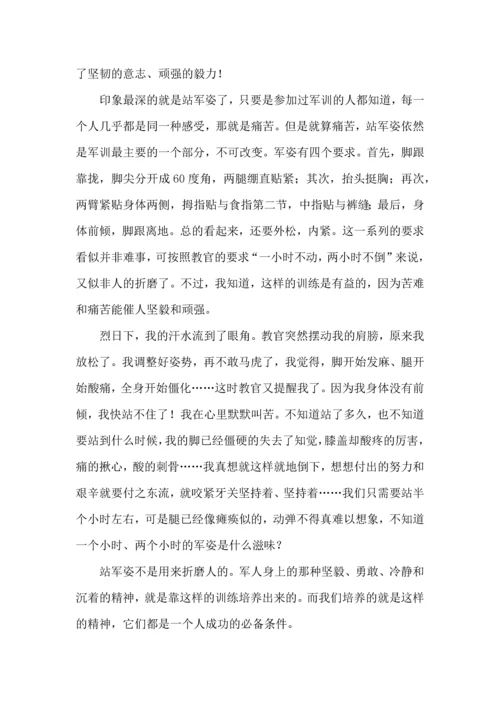 了坚韧的意志、顽强的毅力！

印象最深的就是站军姿了，只要是参加过军训的人都知道，每一个人几乎都是同一种感受，那就是痛苦。但是就算痛苦，站军姿依然是军训最主要的一个部分，不可改变。军姿有四个要求。首先，脚跟靠拢，脚尖分开成60度角，两腿绷直贴紧；其次，抬头挺胸；再次，两臂紧贴身体两侧，拇指贴与食指第二节，中指贴与裤缝；最后，身体前倾，脚跟离地。总的看起来，还要外松，内紧。这一系列的要求看似并非难事，可按照教官的要求“一小时不动，两小时不倒”来说，又似非人的折磨了。不过，我知道，这样的训练是有益的，因为苦难和痛苦能催人坚毅和顽强。

烈日下，我的汗水流到了眼角。教官突然摆动我的肩膀，原来我放松了。我调整好姿势，再不敢马虎了，我觉得，脚开始发麻、腿开始酸痛，全身开始僵化……这时教官又提醒我了。因为我身体没有前倾，我快站不住了！我在心里默默叫苦。不知道站了多久，也不知道要站到什么时候，我的脚已经僵硬的失去了知觉，膝盖却酸疼的厉害，痛的揪心，酸的刺骨……我真想就这样就地倒下，想想付出的努力和艰辛就要付之东流，就咬紧牙关坚持着、坚持着……我们只需要站半个小时左右，可是腿已经像瘫痪似的，动弹不得真难以想象，不知道一个小时、两个小时的军姿是什么滋味？

站军姿不是用来折磨人的。军人身上的那种坚毅、勇敢、冷静和沉着的精神，就是靠这样的训练培养出来的。而我们培养的就是这样的精神，它们都是一个人成功的必备条件。